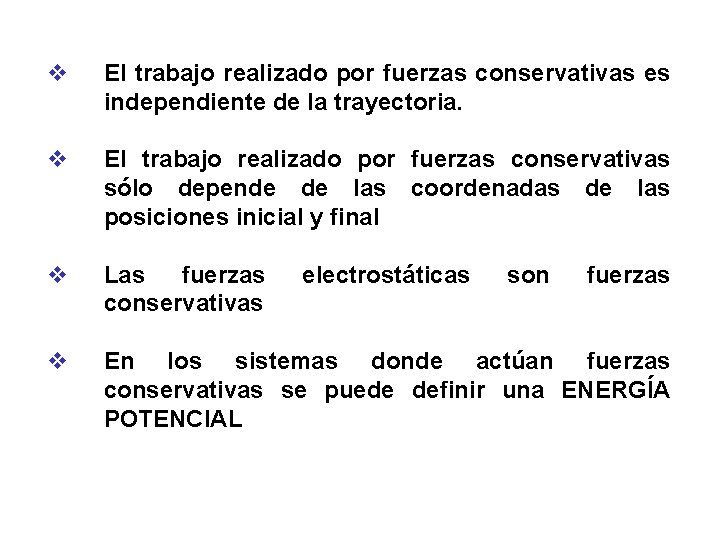 ❖ El trabajo realizado por fuerzas conservativas es independiente de la trayectoria.

❖ El trabajo realizado por fuerzas conservativas sólo depende de las coordenadas de las posiciones inicial y final

❖ Las fuerzas electrostáticas son fuerzas conservativas

❖ En los sistemas donde actúan fuerzas conservativas se puede definir una ENERGÍA POTENCIAL